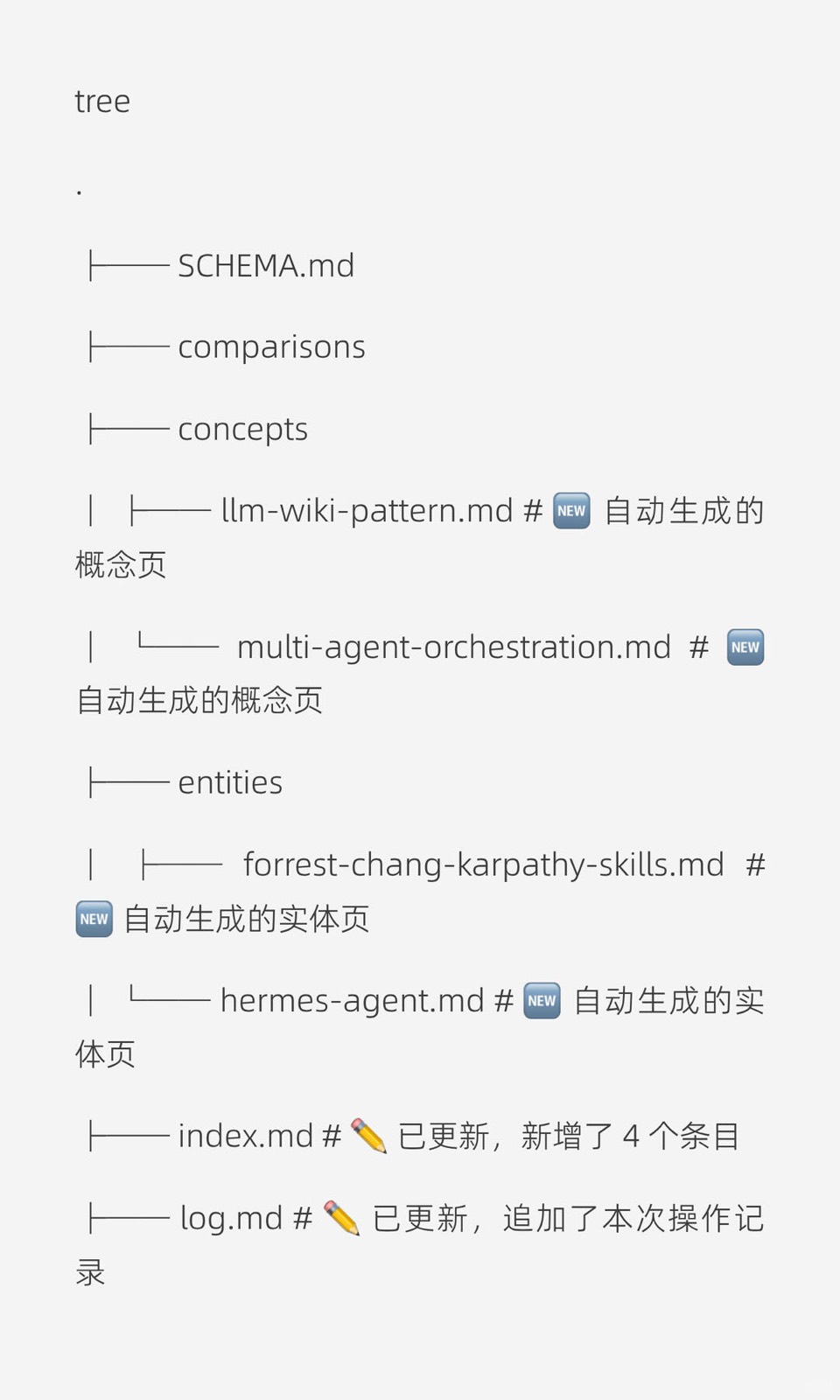 tree

.

├── SCHEMA.md

├── comparisons

├── concepts

│ ├── llm-wiki-pattern.md # 🆕 自动生成的概念页

│ └── multi-agent-orchestration.md # 🆕 自动生成的概念页

├── entities

│ ├── forrest-chang-karpathy-skills.md # 🆕 自动生成的实体页

│ └── hermes-agent.md # 🆕 自动生成的实体页

├── index.md # ✏️ 已更新，新增了 4 个条目

├── log.md # ✏️ 已更新，追加了本次操作记录